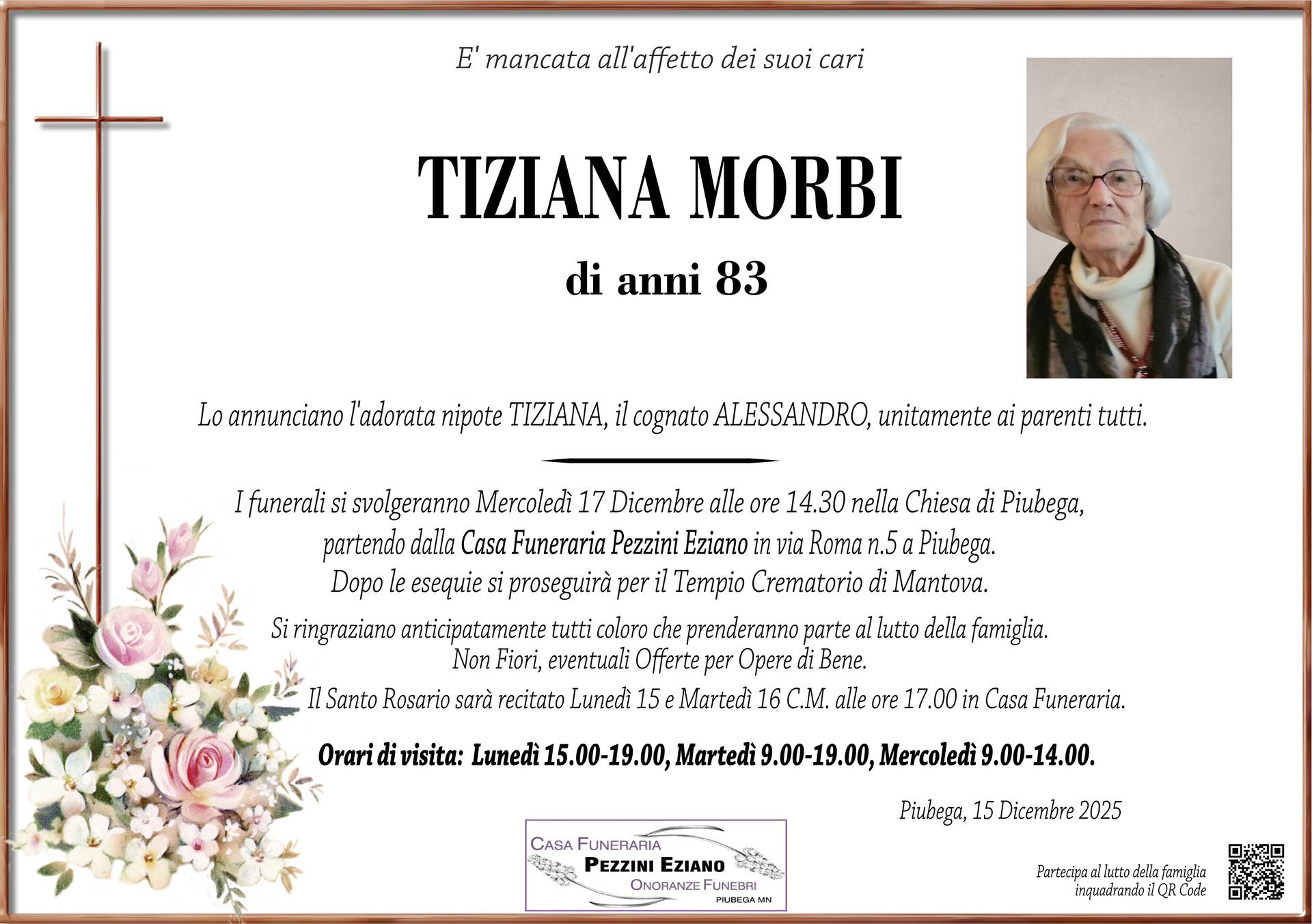 E' mancata all'affetto dei suoi cari

TIZIANA MORBI

di anni 83

Lo annunciano l'adorata nipote TIZIANA, il cognato ALESSANDRO, unitamente ai parenti tutti.

I funerali si svolgeranno Mercoledì 17 Dicembre alle ore 14.30 nella Chiesa di Piubega, partendo dalla Casa Funeraria Pezzini Eziano in via Roma n.5 a Piubega. Dopo le esequie si proseguirà per il Tempio Crematorio di Mantova.

Si ringraziano anticipatamente tutti coloro che prenderanno parte al lutto della famiglia. Non Fiori, eventuali Offerte per Opere di Bene.

Il Santo Rosario sarà recitato Lunedì 15 e Martedì 16 C.M. alle ore 17.00 in Casa Funeraria.

Orari di visita: Lunedì 15.00-19.00, Martedì 9.00-19.00, Mercoledì 9.00-14.00.

Piubega, 15 Dicembre 2025

CASA FUNERARIA
PEZZINI EZIANO
ONORANZE FUNEBRI
PIUBEGA MN

Partecipa al lutto della famiglia inquadrando il QR Code